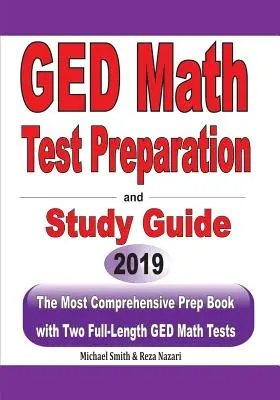 GED Math
Test Preparation

and

Study Guide

2019

The Most Comprehensive Prep Book with Two Full-Length GED Math Tests

Michael Smith & Reza Nazari